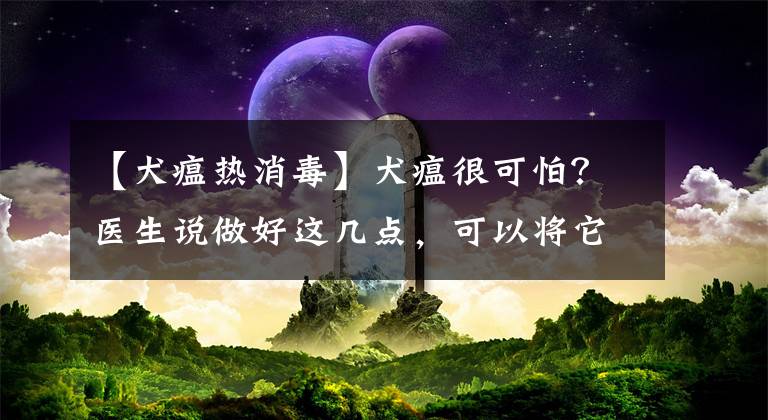 【犬瘟热消毒】犬瘟很可怕?医生说做好这几点，可以将它